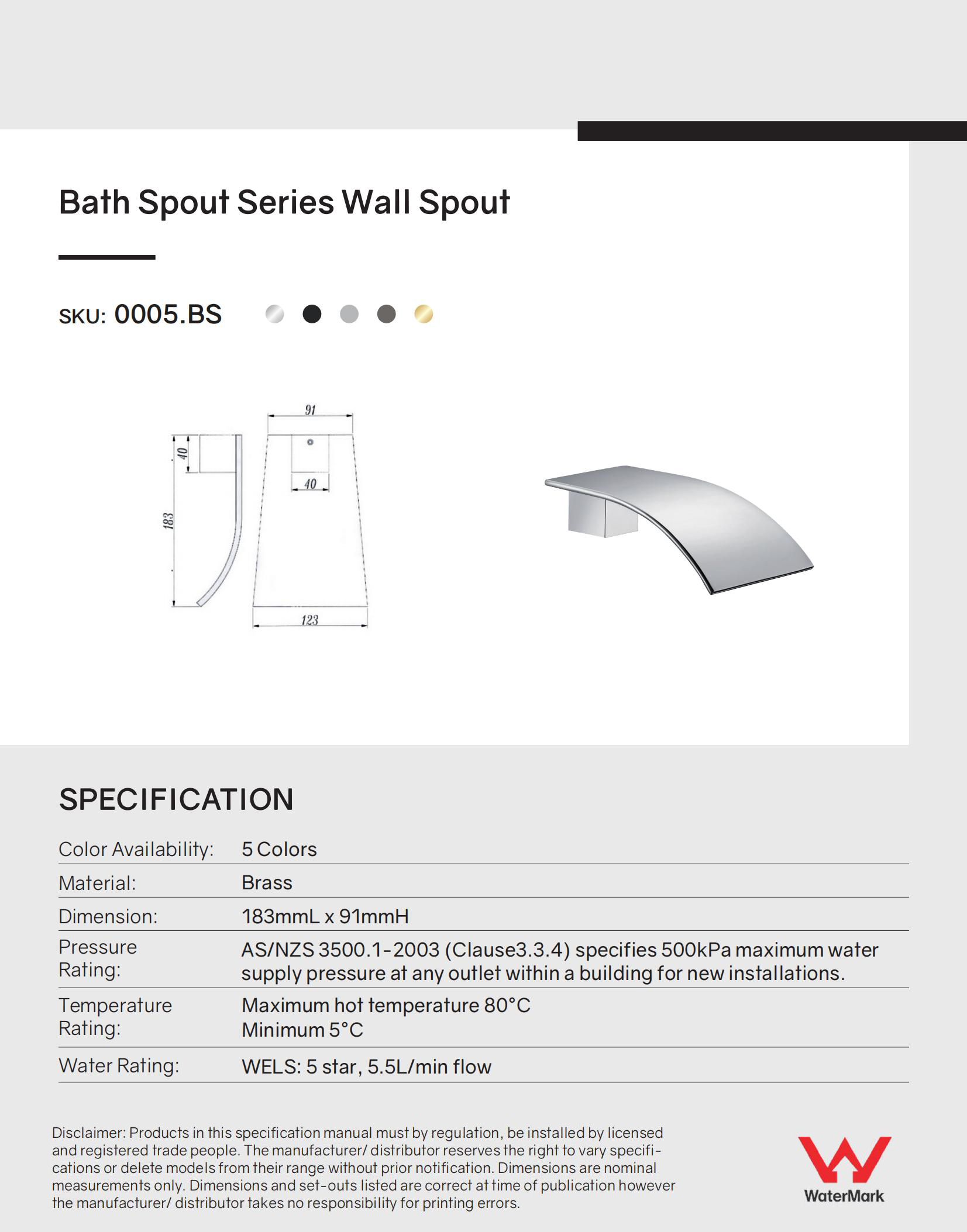 Bath Spout Series Wall Spout

SKU: 0005.BS

91

40

40

183

123

SPECIFICATION

Color Availability: 5 Colors

Material: Brass

Dimension: 183mmL x 91mmH

Pressure Rating: AS/NZS 3500.1-2003 (Clause3.3.4) specifies 500kPa maximum water supply pressure at any outlet within a building for new installations.

Temperature Rating: Maximum hot temperature 80°C
Minimum 5°C

Water Rating: WELS: 5 star, 5.5L/min flow

Disclaimer: Products in this specification manual must by regulation, be installed by licensed and registered trade people. The manufacturer/ distributor reserves the right to vary specifications or delete models from their range without prior notification. Dimensions are nominal measurements only. Dimensions and set-outs listed are correct at time of publication however the manufacturer/ distributor takes no responsibility for printing errors.

WaterMark